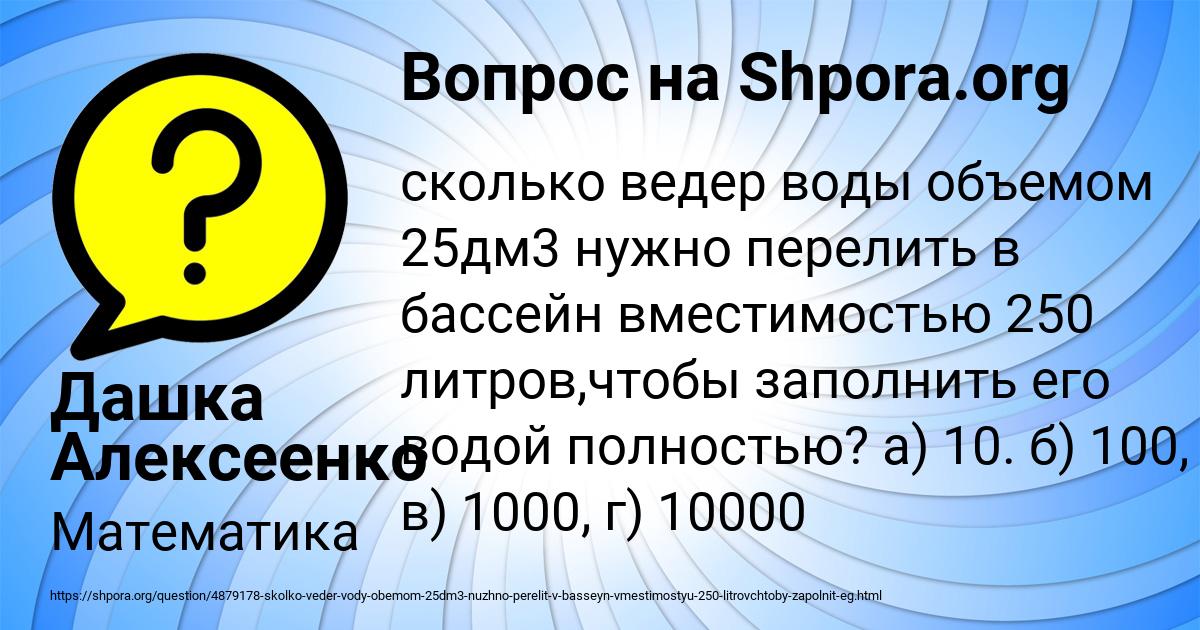 Вопрос на Shpora.org

сколько ведер воды объемом 25дм3 нужно перелить в бассейн вместимостью 250 литров,чтобы заполнить его водой полностью? а) 10. б) 100, в) 1000, г) 10000

Дашка Алексеенко

Математика

https://shpora.org/question/4879178-skolko-veder-vody-obemom-25dm3-nuzhno-perelit-v-basseyn-vmestimostyu-250-litrovchtoby-zapolnit-eg.html